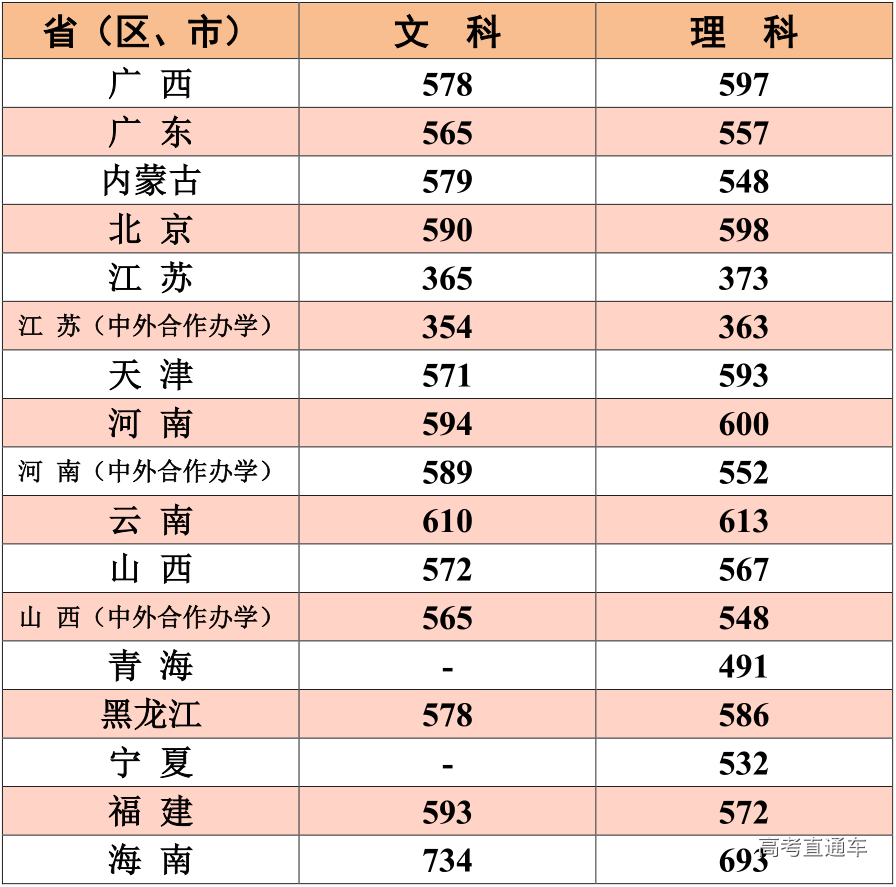 | 省（区、市） | 文　科 | 理　科 |
|---|---|---|
| 广　西 | 578 | 597 |
| 广　东 | 565 | 557 |
| 内蒙古 | 579 | 548 |
| 北　京 | 590 | 598 |
| 江　苏 | 365 | 373 |
| 江　苏（中外合作办学） | 354 | 363 |
| 天　津 | 571 | 593 |
| 河　南 | 594 | 600 |
| 河　南（中外合作办学） | 589 | 552 |
| 云　南 | 610 | 613 |
| 山　西 | 572 | 567 |
| 山　西（中外合作办学） | 565 | 548 |
| 青　海 | - | 491 |
| 黑龙江 | 578 | 586 |
| 宁　夏 | - | 532 |
| 福　建 | 593 | 572 |
| 海　南 | 734 | 693 |

高考直通车